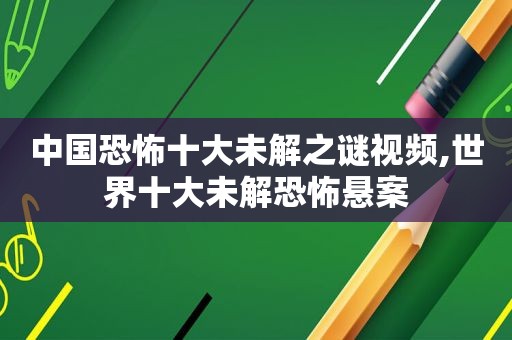 中国恐怖十大未解之谜视频,世界十大未解恐怖悬案